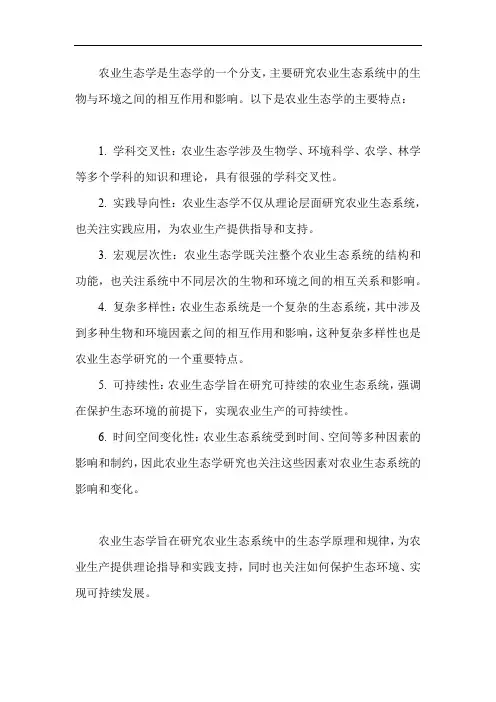 农业生态学是生态学的一个分支，主要研究农业生态系统中的生物与环境之间的相互作用和影响。以下是农业生态学的主要特点：

1. 学科交叉性：农业生态学涉及生物学、环境科学、农学、林学等多个学科的知识和理论，具有很强的学科交叉性。

2. 实践导向性：农业生态学不仅从理论层面研究农业生态系统，也关注实践应用，为农业生产提供指导和支持。

3. 宏观层次性：农业生态学既关注整个农业生态系统的结构和功能，也关注系统中不同层次的生物和环境之间的相互关系和影响。

4. 复杂多样性：农业生态系统是一个复杂的生态系统，其中涉及到多种生物和环境因素之间的相互作用和影响，这种复杂多样性也是农业生态学研究的一个重要特点。

5. 可持续性：农业生态学旨在研究可持续的农业生态系统，强调在保护生态环境的前提下，实现农业生产的可持续性。

6. 时间空间变化性：农业生态系统受到时间、空间等多种因素的影响和制约，因此农业生态学研究也关注这些因素对农业生态系统的影响和变化。

农业生态学旨在研究农业生态系统中的生态学原理和规律，为农业生产提供理论指导和实践支持，同时也关注如何保护生态环境、实现可持续发展。